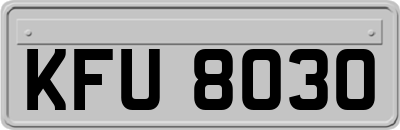 KFU 8030